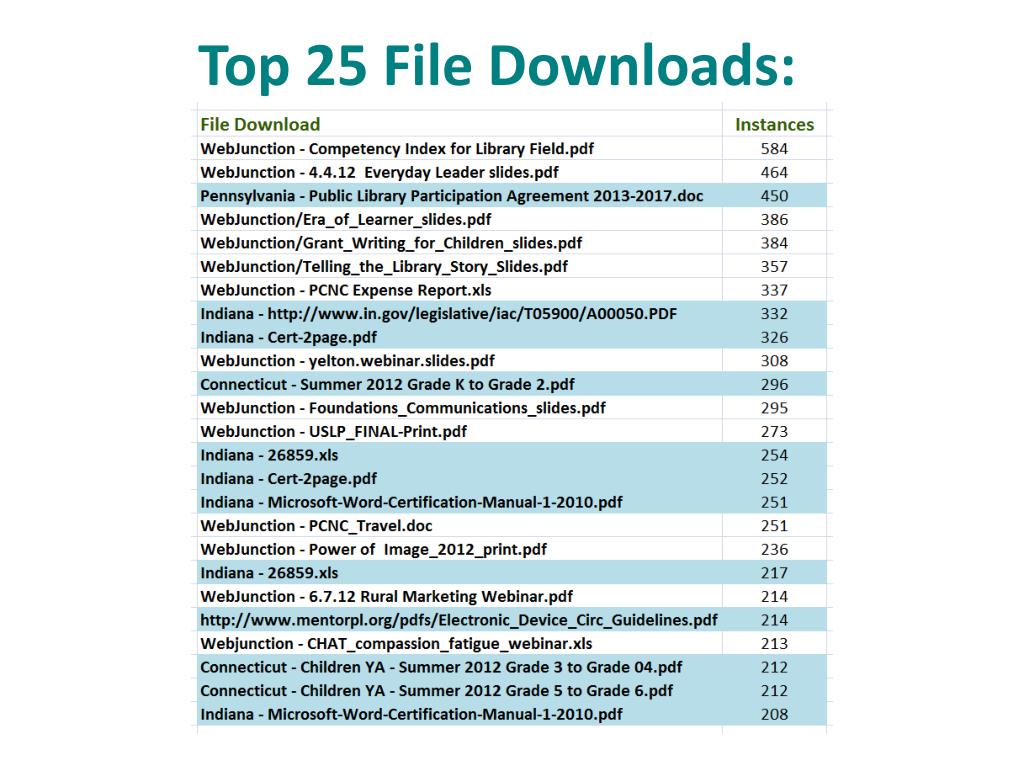 Top 25 File Downloads:

| File Download | Instances |
|---|---|
| WebJunction - Competency Index for Library Field.pdf | 584 |
| WebJunction - 4.4.12 Everyday Leader slides.pdf | 464 |
| Pennsylvania - Public Library Participation Agreement 2013-2017.doc | 450 |
| WebJunction/Era_of_Learner_slides.pdf | 386 |
| WebJunction/Grant_Writing_for_Children_slides.pdf | 384 |
| WebJunction/Telling_the_Library_Story_Slides.pdf | 357 |
| WebJunction - PCNC Expense Report.xls | 337 |
| Indiana - http://www.in.gov/legislative/iac/T05900/A00050.PDF | 332 |
| Indiana - Cert-2page.pdf | 326 |
| WebJunction - yelton.webinar.slides.pdf | 308 |
| Connecticut - Summer 2012 Grade K to Grade 2.pdf | 296 |
| WebJunction - Foundations_Communications_slides.pdf | 295 |
| WebJunction - USLP_FINAL-Print.pdf | 273 |
| Indiana - 26859.xls | 254 |
| Indiana - Cert-2page.pdf | 252 |
| Indiana - Microsoft-Word-Certification-Manual-1-2010.pdf | 251 |
| WebJunction - PCNC_Travel.doc | 251 |
| WebJunction - Power of Image_2012_print.pdf | 236 |
| Indiana - 26859.xls | 217 |
| WebJunction - 6.7.12 Rural Marketing Webinar.pdf | 214 |
| http://www.mentorpl.org/pdfs/Electronic_Device_Circ_Guidelines.pdf | 214 |
| Webjunction - CHAT_compassion_fatigue_webinar.xls | 213 |
| Connecticut - Children YA - Summer 2012 Grade 3 to Grade 04.pdf | 212 |
| Connecticut - Children YA - Summer 2012 Grade 5 to Grade 6.pdf | 212 |
| Indiana - Microsoft-Word-Certification-Manual-1-2010.pdf | 208 |